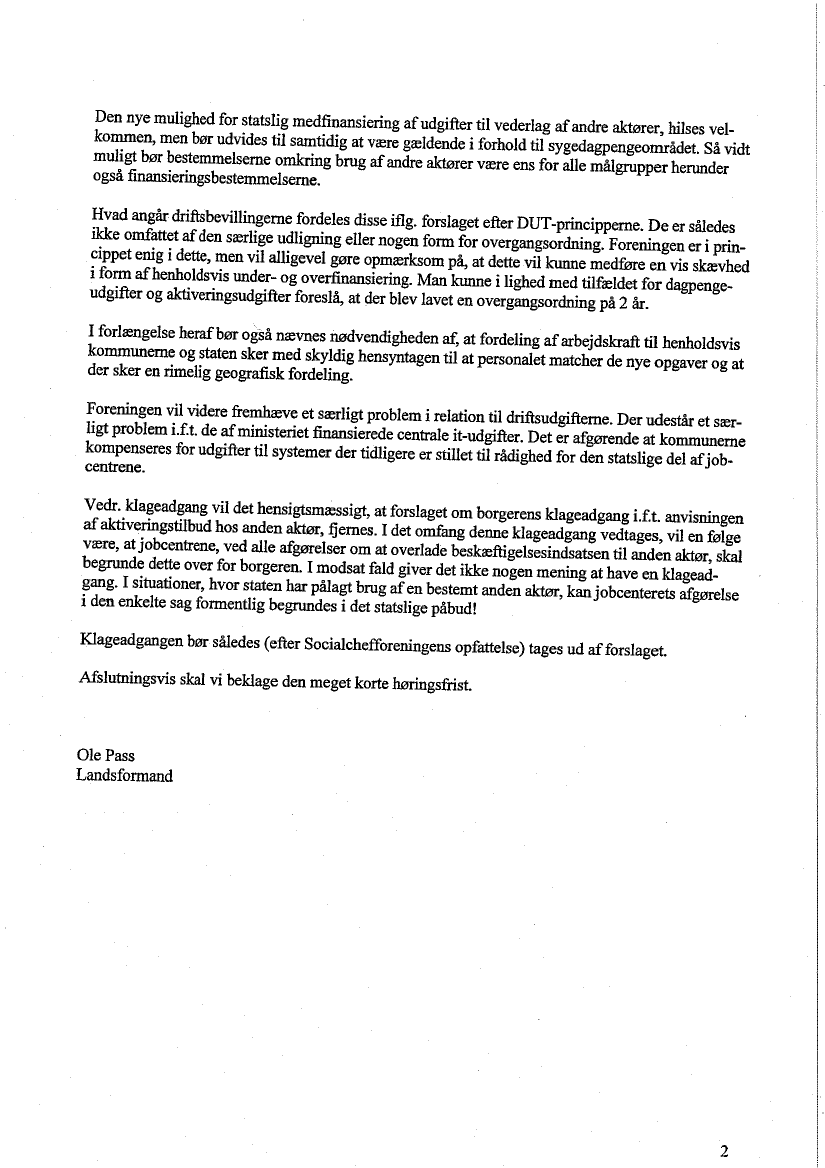 Den nye mulighed for statslig medfinansiering af udgifter til vederlag af andre aktører, hilses velkommen, men bør udvides til samtidig at være gældende i forhold til sygedagpengeområdet. Så vidt muligt bør bestemmelserne omkring brug af andre aktører være ens for alle målgrupper herunder også finansieringsbestemmelserne.

Hvad angår driftsbevillingerne fordeles disse iflg. forslaget efter DUT-principperne. De er således ikke omfattet af den særlige udligning eller nogen form for overgangsordning. Foreningen er i princippet enig i dette, men vil alligevel gøre opmærksom på, at dette vil kunne medføre en vis skævhed i form af henholdsvis under- og overfinansiering. Man kunne i lighed med tilfældet for dagpengeudgifter og aktiveringsudgifter foreslå, at der blev lavet en overgangsordning på 2 år.

I forlængelse heraf bør også nævnes nødvendigheden af, at fordeling af arbejdskraft til henholdsvis kommunerne og staten sker med skyldig hensyntagen til at personalet matcher de nye opgaver og at der sker en rimelig geografisk fordeling.

Foreningen vil videre fremhæve et særligt problem i relation til driftsudgifterne. Der udestår et særligt problem i.f.t. de af ministeriet finansierede centrale it-udgifter. Det er afgørende at kommunerne kompenseres for udgifter til systemer der tidligere er stillet til rådighed for den statslige del af jobcentrene.

Vedr. klageadgang vil det hensigtsmæssigt, at forslaget om borgerens klageadgang i.f.t. anvisningen af aktiveringstilbud hos anden aktør, fjernes. I det omfang denne klageadgang vedtages, vil en følge være, at jobcentrene, ved alle afgørelser om at overlade beskæftigelsesindsatsen til anden aktør, skal begrunde dette over for borgeren. I modsat fald giver det ikke nogen mening at have en klageadgang. I situationer, hvor staten har pålagt brug af en bestemt anden aktør, kan jobcenterets afgørelse i den enkelte sag formentlig begrundes i det statslige påbud!

Klageadgangen bør således (efter Socialchefforeningens opfattelse) tages ud af forslaget.

Afslutningsvis skal vi beklage den meget korte høringsfrist.

Ole Pass
Landsformand

2